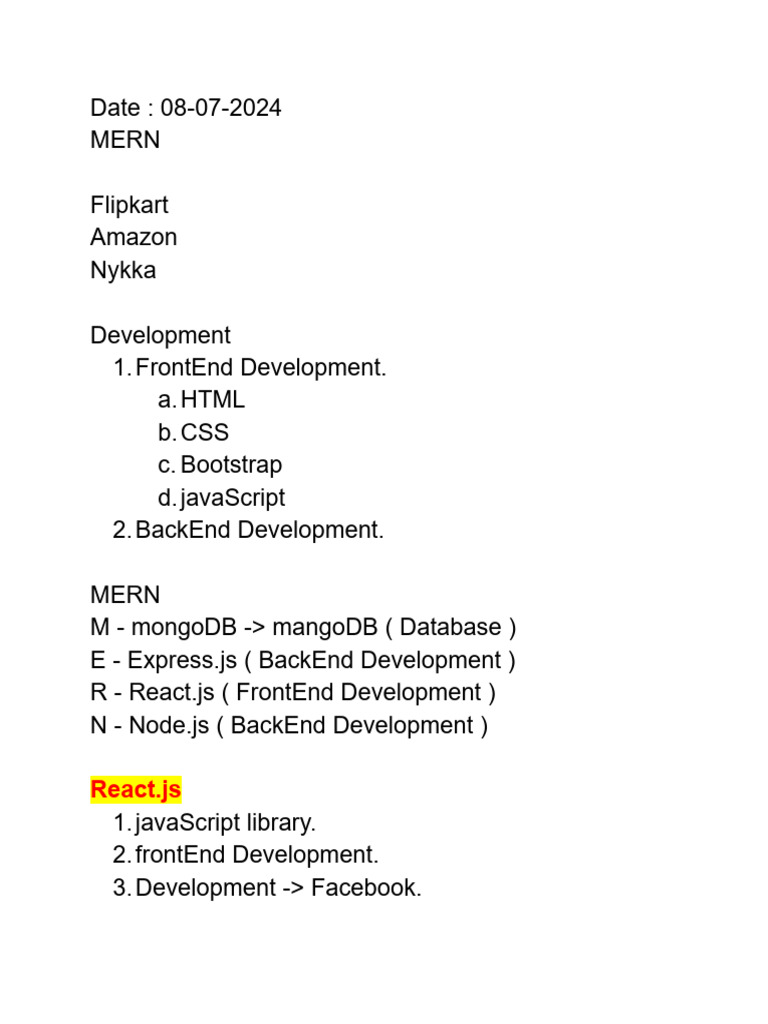 Date : 08-07-2024
MERN

Flipkart
Amazon
Nykka

Development
1. FrontEnd Development.
a. HTML
b. CSS
c. Bootstrap
d. javaScript
2. BackEnd Development.

MERN
M - mongoDB -> mangoDB ( Database )
E - Express.js ( BackEnd Development )
R - React.js ( FrontEnd Development )
N - Node.js ( BackEnd Development )

React.js
1. javaScript library.
2. frontEnd Development.
3. Development -> Facebook.